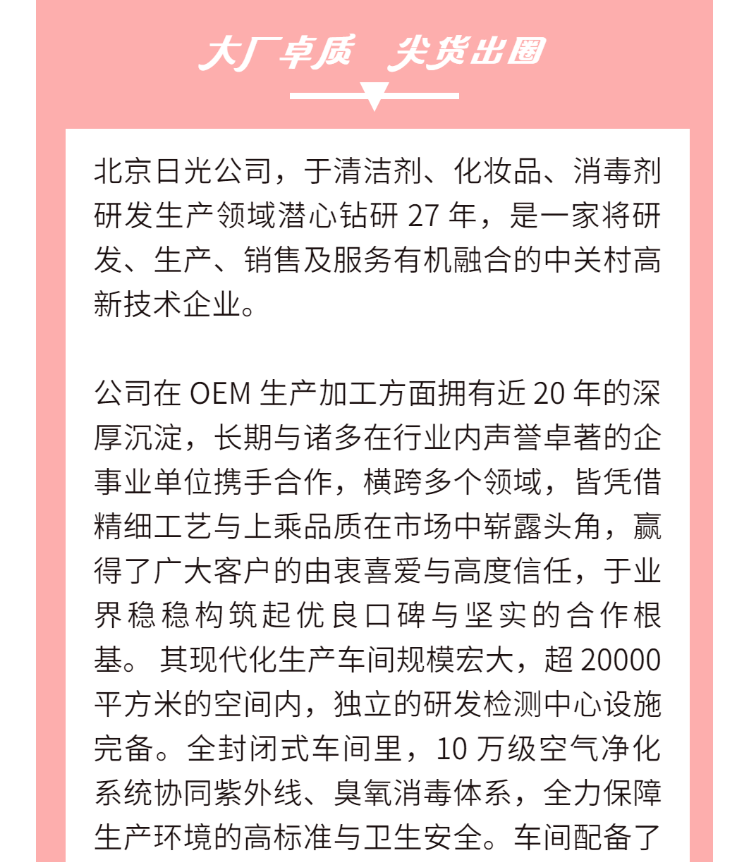 大厂卓质　尖货出圈

北京日光公司，于清洁剂、化妆品、消毒剂研发生产领域潜心钻研 27 年，是一家将研发、生产、销售及服务有机融合的中关村高新技术企业。

公司在 OEM 生产加工方面拥有近 20 年的深厚沉淀，长期与诸多在行业内声誉卓著的企事业单位携手合作，横跨多个领域，皆凭借精细工艺与上乘品质在市场中崭露头角，赢得了广大客户的由衷喜爱与高度信任，于业界稳稳构筑起优良口碑与坚实的合作根基。其现代化生产车间规模宏大，超 20000 平方米的空间内，独立的研发检测中心设施完备。全封闭式车间里，10 万级空气净化系统协同紫外线、臭氧消毒体系，全力保障生产环境的高标准与卫生安全。车间配备了